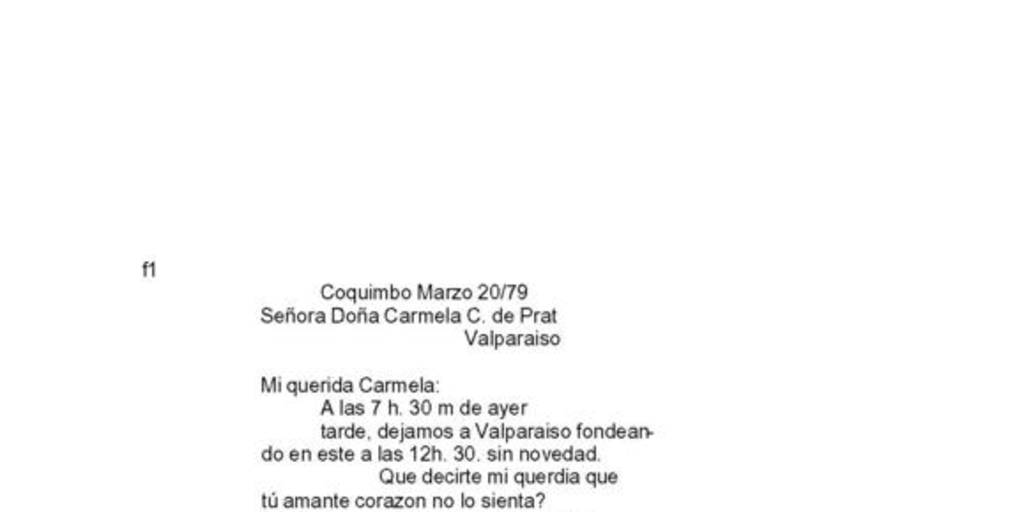 f1

Coquimbo Marzo 20/79
Señora Doña Carmela C. de Prat
Valparaiso

Mi querida Carmela:
A las 7 h. 30 m de ayer tarde, dejamos a Valparaiso fondeando en este a las 12h. 30. sin novedad.
Que decirte mi querdia que tú amante corazon no lo sienta?